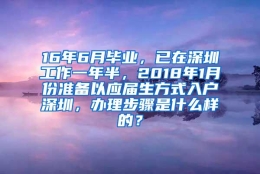 16年6月毕业，已在深圳工作一年半，2018年1月份准备以应届生方式入户深圳，办理步骤是什么样的？